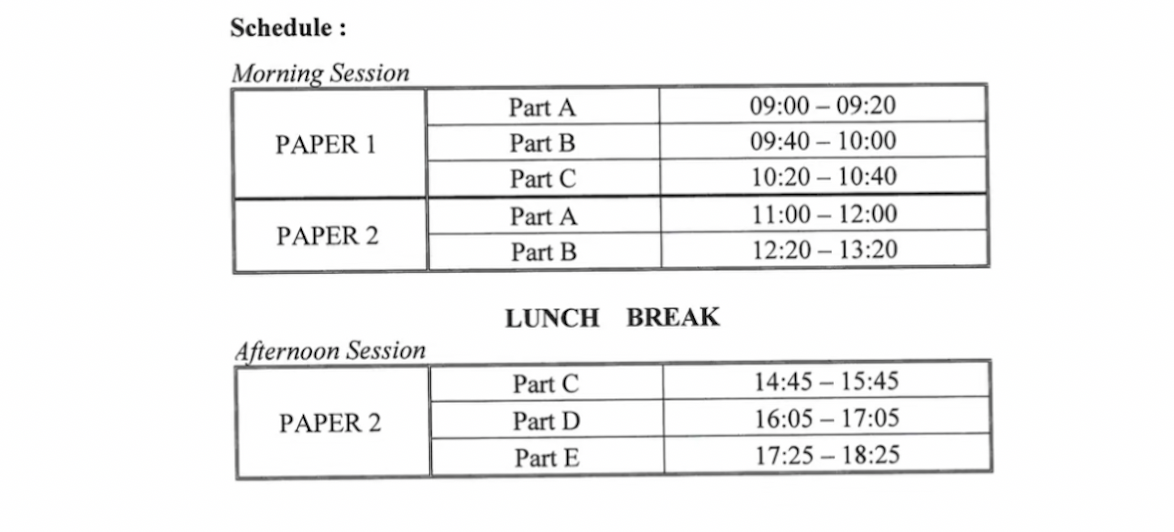 Schedule :

Morning Session

| PAPER 1 | Part A | 09:00 – 09:20 |
|---|---|---|
|  | Part B | 09:40 – 10:00 |
|  | Part C | 10:20 – 10:40 |
| PAPER 2 | Part A | 11:00 – 12:00 |
|  | Part B | 12:20 – 13:20 |

LUNCH BREAK

Afternoon Session

| PAPER 2 | Part C | 14:45 – 15:45 |
|---|---|---|
|  | Part D | 16:05 – 17:05 |
|  | Part E | 17:25 – 18:25 |